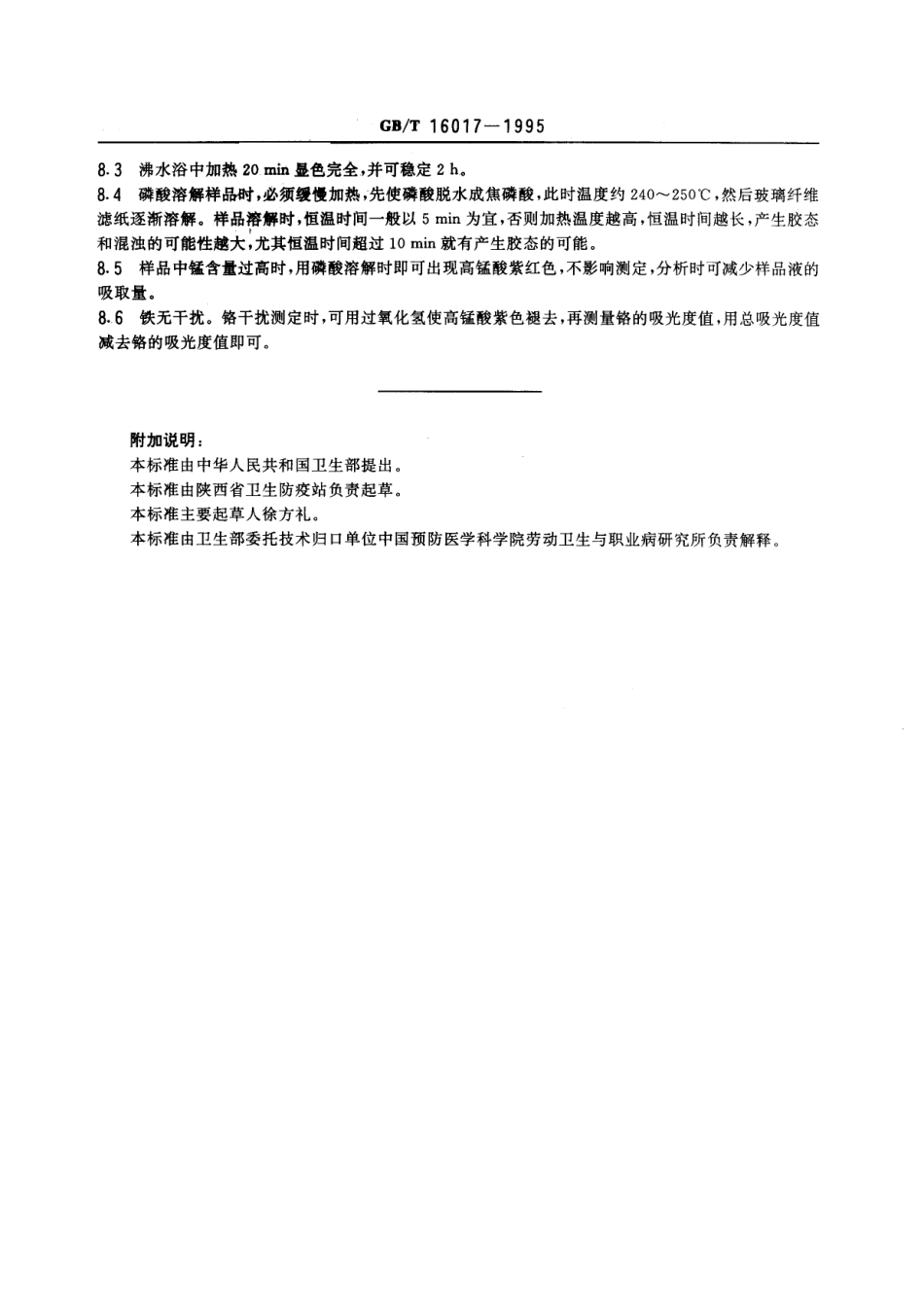 GB/T 16017—1995

8.3 沸水浴中加热 20 min 显色完全，并可稳定 2 h。

8.4 磷酸溶解样品时，必须缓慢加热，先使磷酸脱水成焦磷酸，此时温度约 240～250℃，然后玻璃纤维滤纸逐渐溶解。样品溶解时，恒温时间一般以 5 min 为宜，否则加热温度越高，恒温时间越长，产生胶态和混浊的可能性越大，尤其恒温时间超过 10 min 就有产生胶态的可能。

8.5 样品中锰含量过高时，用磷酸溶解时即可出现高锰酸紫红色，不影响测定，分析时可减少样品液的吸取量。

8.6 铁无干扰。铬干扰测定时，可用过氧化氢使高锰酸紫色褪去，再测量铬的吸光度值，用总吸光度值减去铬的吸光度值即可。

附加说明：

本标准由中华人民共和国卫生部提出。

本标准由陕西省卫生防疫站负责起草。

本标准主要起草人徐方礼。

本标准由卫生部委托技术归口单位中国预防医学科学院劳动卫生与职业病研究所负责解释。